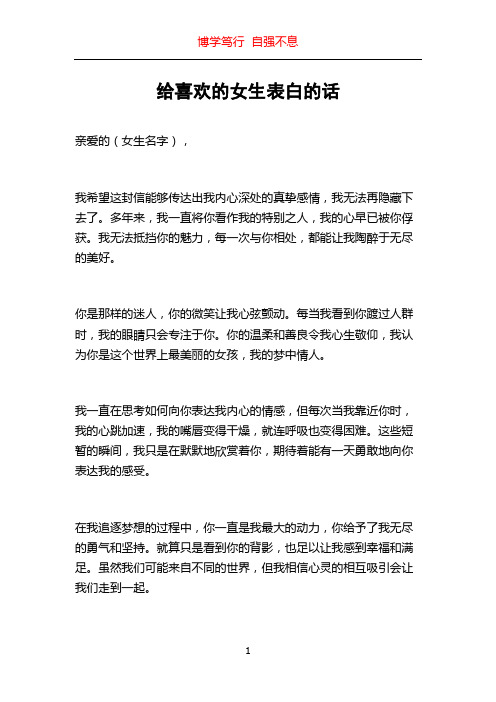 博学笃行 自强不息

给喜欢的女生表白的话

亲爱的（女生名字），

我希望这封信能够传达出我内心深处的真挚感情，我无法再隐藏下去了。多年来，我一直将你看作我的特别之人，我的心早已被你俘获。我无法抵挡你的魅力，每一次与你相处，都能让我陶醉于无尽的美好。

你是那样的迷人，你的微笑让我心弦颤动。每当我看到你踱过人群时，我的眼睛只会专注于你。你的温柔和善良令我心生敬仰，我认为你是这个世界上最美丽的女孩，我的梦中情人。

我一直在思考如何向你表达我内心的情感，但每次当我靠近你时，我的心跳加速，我的嘴唇变得干燥，就连呼吸也变得困难。这些短暂的瞬间，我只是在默默地欣赏着你，期待着能有一天勇敢地向你表达我的感受。

在我追逐梦想的过程中，你一直是我最大的动力，你给予了我无尽的勇气和坚持。就算只是看到你的背影，也足以让我感到幸福和满足。虽然我们可能来自不同的世界，但我相信心灵的相互吸引会让我们走到一起。

1